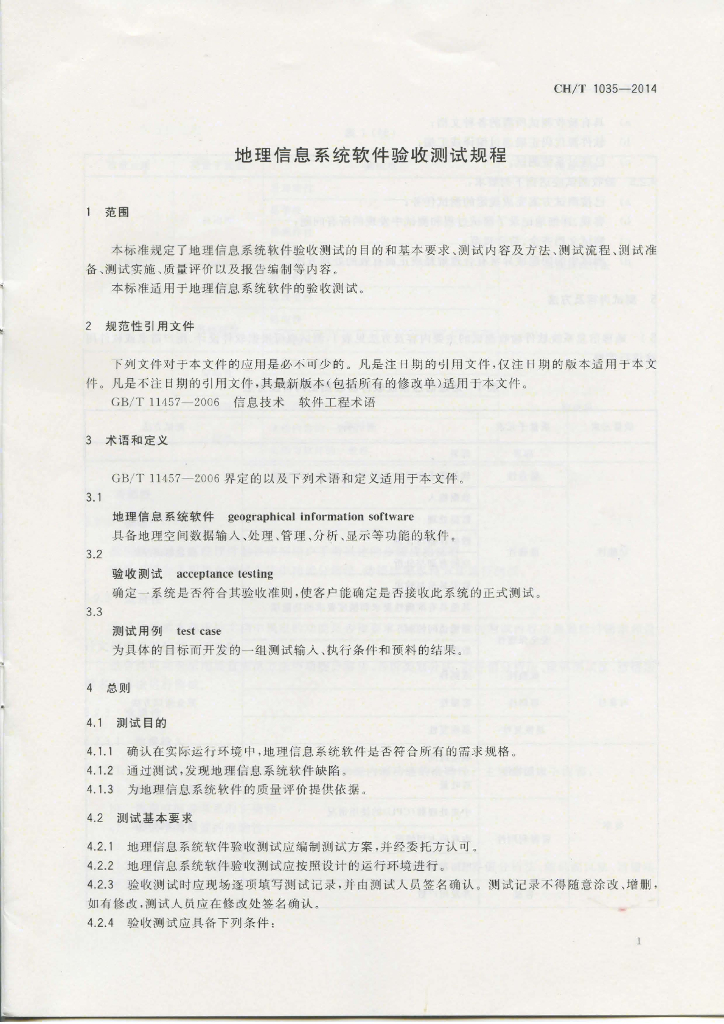 CH/T 1035—2014

地理信息系统软件验收测试规程

1 范围

本标准规定了地理信息系统软件验收测试的目的和基本要求、测试内容及方法、测试流程、测试准备、测试实施、质量评价以及报告编制等内容。

本标准适用于地理信息系统软件的验收测试。

2 规范性引用文件

下列文件对于本文件的应用是必不可少的。凡是注日期的引用文件，仅注日期的版本适用于本文件。凡是不注日期的引用文件，其最新版本（包括所有的修改单）适用于本文件。

GB/T 11457—2006 信息技术 软件工程术语

3 术语和定义

GB/T 11457—2006 界定的以及下列术语和定义适用于本文件。

3.1

地理信息系统软件 geographical information software

具备地理空间数据输入、处理、管理、分析、显示等功能的软件。

3.2

验收测试 acceptance testing

确定一系统是否符合其验收准则，使客户能确定是否接收此系统的正式测试。

3.3

测试用例 test case

为具体的目标而开发的一组测试输入、执行条件和预料的结果。

4 总则

4.1 测试目的

4.1.1 确认在实际运行环境中，地理信息系统软件是否符合所有的需求规格。

4.1.2 通过测试，发现地理信息系统软件缺陷。

4.1.3 为地理信息系统软件的质量评价提供依据。

4.2 测试基本要求

4.2.1 地理信息系统软件验收测试应编制测试方案，并经委托方认可。

4.2.2 地理信息系统软件验收测试应按照设计的运行环境进行。

4.2.3 验收测试时应现场逐项填写测试记录，并由测试人员签名确认。测试记录不得随意涂改、增删，如有修改，测试人员应在修改处签名确认。

4.2.4 验收测试应具备下列条件：

1